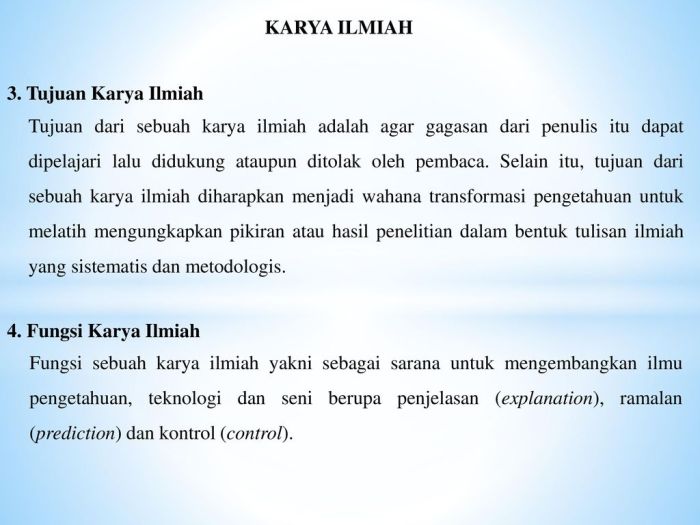 KARYA ILMIAH

3. Tujuan Karya Ilmiah

Tujuan dari sebuah karya ilmiah adalah agar gagasan dari penulis itu dapat dipelajari lalu didukung ataupun ditolak oleh pembaca. Selain itu, tujuan dari sebuah karya ilmiah diharapkan menjadi wahana transformasi pengetahuan untuk melatih mengungkapkan pikiran atau hasil penelitian dalam bentuk tulisan ilmiah yang sistematis dan metodologis.

4. Fungsi Karya Ilmiah

Fungsi sebuah karya ilmiah yakni sebagai sarana untuk mengembangkan ilmu pengetahuan, teknologi dan seni berupa penjelasan (explanation), ramalan (prediction) dan kontrol (control).